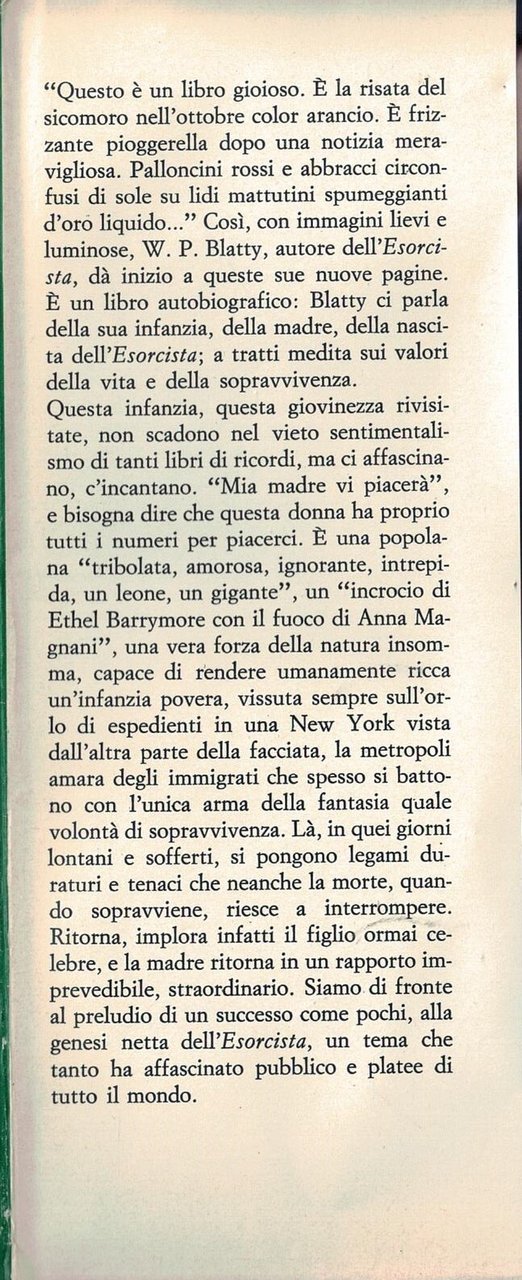 "Questo è un libro gioioso. È la risata del sicomoro nell'ottobre color arancio. È frizzante pioggerella dopo una notizia meravigliosa. Palloncini rossi e abbracci circonfusi di sole su lidi mattutini spumeggianti d'oro liquido..." Così, con immagini lievi e luminose, W. P. Blatty, autore dell'Esorcista, dà inizio a queste sue nuove pagine. È un libro autobiografico: Blatty ci parla della sua infanzia, della madre, della nascita dell'Esorcista; a tratti medita sui valori della vita e della sopravvivenza.
Questa infanzia, questa giovinezza rivisitate, non scadono nel vieto sentimentalismo di tanti libri di ricordi, ma ci affascinano, c'incantano. "Mia madre vi piacerà", e bisogna dire che questa donna ha proprio tutti i numeri per piacerci. È una popolana "tribolata, amorosa, ignorante, intrepida, un leone, un gigante", un "incrocio di Ethel Barrymore con il fuoco di Anna Magnani", una vera forza della natura insomma, capace di rendere umanamente ricca un'infanzia povera, vissuta sempre sull'orlo di espedienti in una New York vista dall'altra parte della facciata, la metropoli amara degli immigrati che spesso si battono con l'unica arma della fantasia quale volontà di sopravvivenza. Là, in quei giorni lontani e sofferti, si pongono legami duraturi e tenaci che neanche la morte, quando sopravviene, riesce a interrompere. Ritorna, implora infatti il figlio ormai celebre, e la madre ritorna in un rapporto imprevedibile, straordinario. Siamo di fronte al preludio di un successo come pochi, alla genesi netta dell'Esorcista, un tema che tanto ha affascinato pubblico e platee di tutto il mondo.